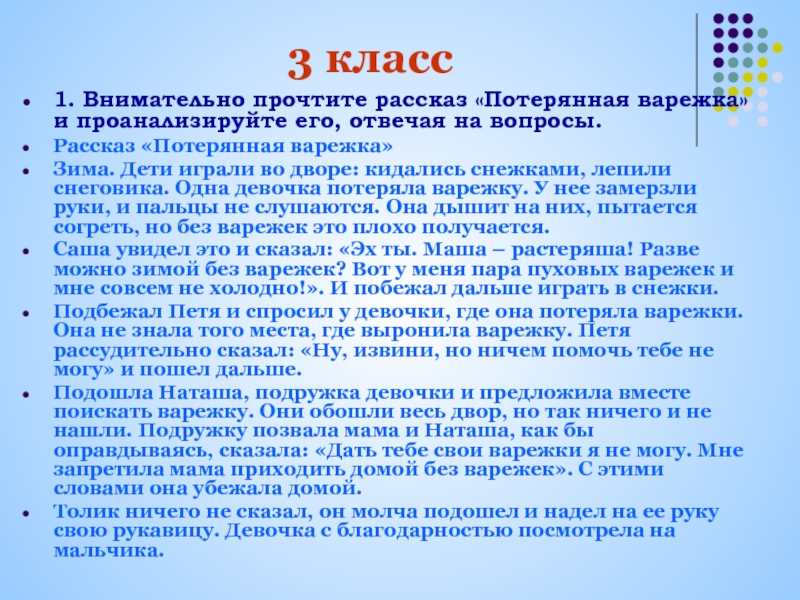 3 класс

• 1. Внимательно прочтите рассказ «Потерянная варежка» и проанализируйте его, отвечая на вопросы.

• Рассказ «Потерянная варежка»

• Зима. Дети играли во дворе: кидались снежками, лепили снеговика. Одна девочка потеряла варежку. У нее замерзли руки, и пальцы не слушаются. Она дышит на них, пытается согреть, но без варежек это плохо получается.

• Саша увидел это и сказал: «Эх ты. Маша – растеряша! Разве можно зимой без варежек? Вот у меня пара пуховых варежек и мне совсем не холодно!». И побежал дальше играть в снежки.

• Подбежал Петя и спросил у девочки, где она потеряла варежки. Она не знала того места, где выронила варежку. Петя рассудительно сказал: «Ну, извини, но ничем помочь тебе не могу» и пошел дальше.

• Подошла Наташа, подружка девочки и предложила вместе поискать варежку. Они обошли весь двор, но так ничего и не нашли. Подружку позвала мама и Наташа, как бы оправдываясь, сказала: «Дать тебе свои варежки я не могу. Мне запретила мама приходить домой без варежек». С этими словами она убежала домой.

• Толик ничего не сказал, он молча подошел и надел на ее руку свою рукавицу. Девочка с благодарностью посмотрела на мальчика.